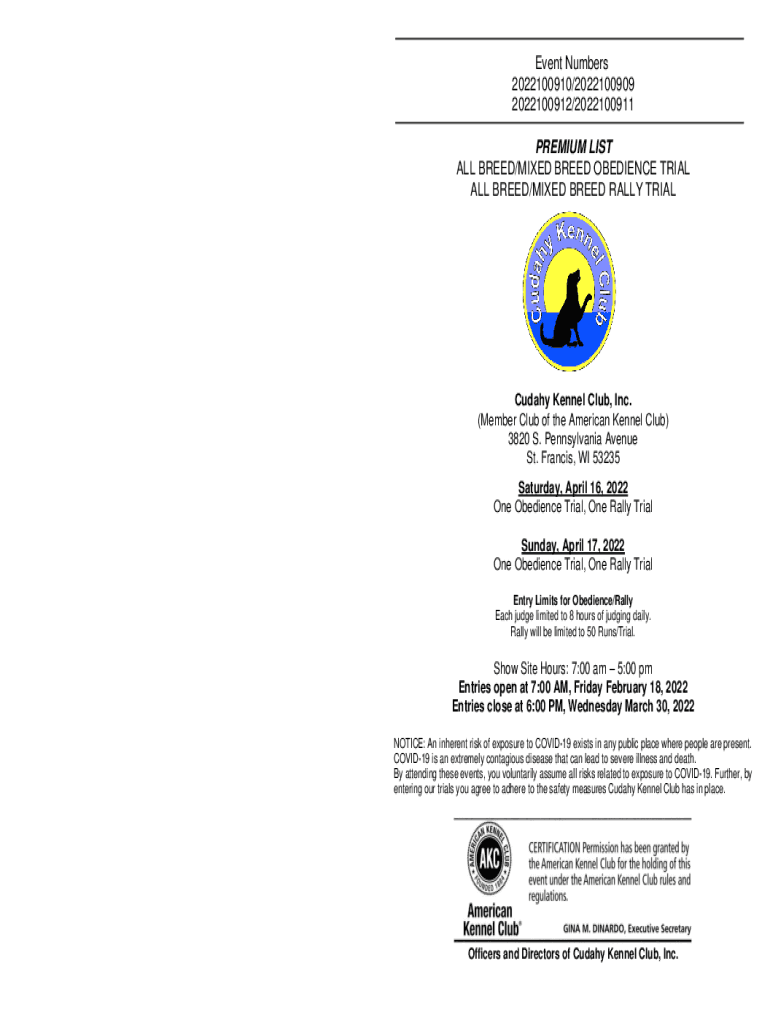 Event Numbers
2022100910/2022100909
2022100912/2022100911

PREMIUM LIST
ALL BREED/MIXED BREED OBEDIENCE TRIAL
ALL BREED/MIXED BREED RALLY TRIAL

Cudahy Kennel Club

Cudahy Kennel Club, Inc.
(Member Club of the American Kennel Club)
3820 S. Pennsylvania Avenue
St. Francis, WI 53235

Saturday, April 16, 2022
One Obedience Trial, One Rally Trial

Sunday, April 17, 2022
One Obedience Trial, One Rally Trial

Entry Limits for Obedience/Rally
Each judge limited to 8 hours of judging daily.
Rally will be limited to 50 Runs/Trial.

Show Site Hours: 7:00 am – 5:00 pm
Entries open at 7:00 AM, Friday February 18, 2022
Entries close at 6:00 PM, Wednesday March 30, 2022

NOTICE: An inherent risk of exposure to COVID-19 exists in any public place where people are present. COVID-19 is an extremely contagious disease that can lead to severe illness and death.
By attending these events, you voluntarily assume all risks related to exposure to COVID-19. Further, by entering our trials you agree to adhere to the safety measures Cudahy Kennel Club has in place.

AMERICAN KENNEL CLUB
AKC
FOUNDED 1884
American Kennel Club®

CERTIFICATION Permission has been granted by the American Kennel Club for the holding of this event under the American Kennel Club rules and regulations.

GINA M. DINARDO, Executive Secretary

Officers and Directors of Cudahy Kennel Club, Inc.